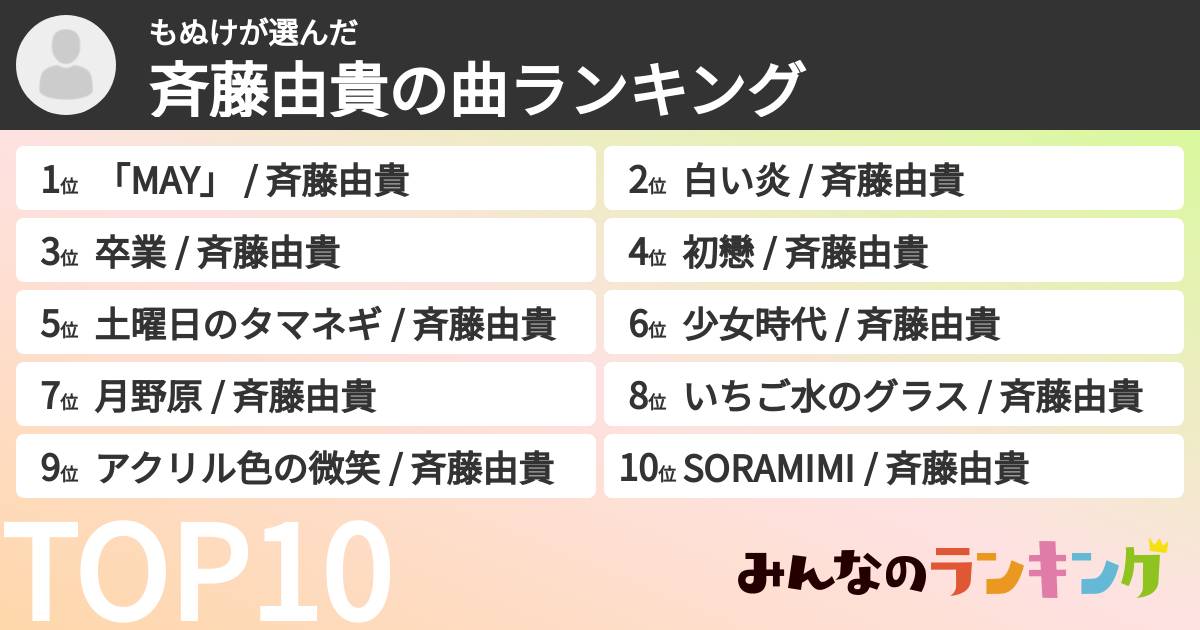 もぬけが選んだ
斉藤由貴の曲ランキング

1位 「MAY」 / 斉藤由貴
2位 白い炎 / 斉藤由貴
3位 卒業 / 斉藤由貴
4位 初戀 / 斉藤由貴
5位 土曜日のタマネギ / 斉藤由貴
6位 少女時代 / 斉藤由貴
7位 月野原 / 斉藤由貴
8位 いちご水のグラス / 斉藤由貴
9位 アクリル色の微笑 / 斉藤由貴
10位 SORAMIMI / 斉藤由貴

TOP10

みんなのランキング